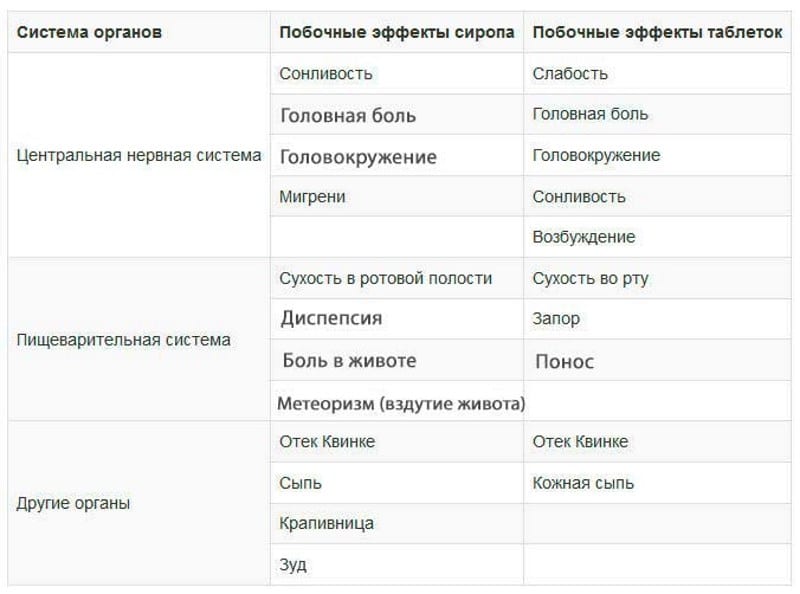 | Система органов | Побочные эффекты сиропа | Побочные эффекты таблеток |
|---|---|---|
| Центральная нервная система | Сонливость | Слабость |
| | Головная боль | Головная боль |
| | Головокружение | Головокружение |
| | Мигрени | Сонливость |
| | | Возбуждение |
| Пищеварительная система | Сухость в ротовой полости | Сухость во рту |
| | Диспепсия | Запор |
| | Боль в животе | Понос |
| | Метеоризм (вздутие живота) | |
| Другие органы | Отек Квинке | Отек Квинке |
| | Сыпь | Кожная сыпь |
| | Крапивница | |
| | Зуд | |